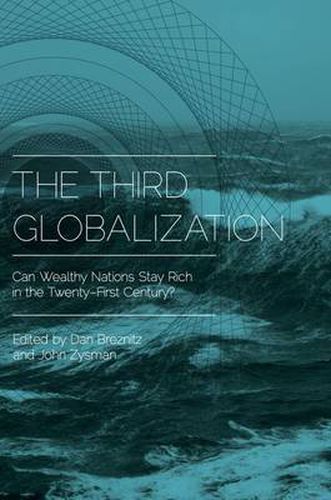 THE THIRD GLOBALIZATION

Can Wealthy Nations Stay Rich in the Twenty-First Century?

Edited by Dan Breznitz and John Zysman